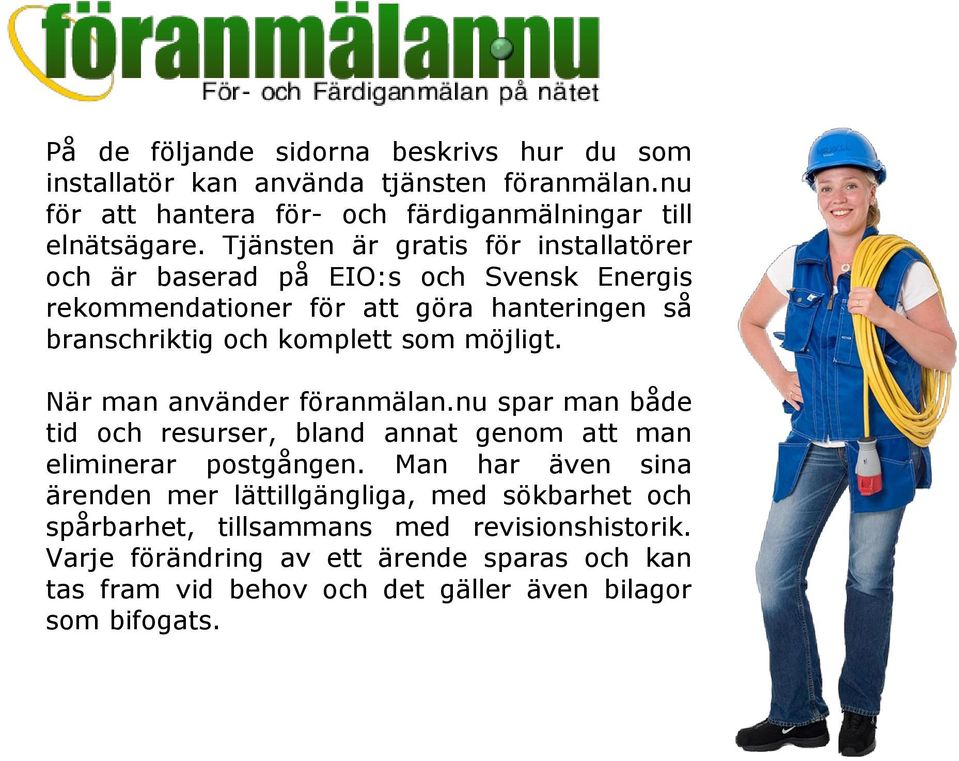 föranmälan.nu
För- och Färdiganmälan på nätet

På de följande sidorna beskrivs hur du som installatör kan använda tjänsten föranmälan.nu för att hantera för- och färdiganmälningar till elnätsägare. Tjänsten är gratis för installatörer och är baserad på EIO:s och Svensk Energis rekommendationer för att göra hanteringen så branschriktig och komplett som möjligt.

När man använder föranmälan.nu spar man både tid och resurser, bland annat genom att man eliminerar postgången. Man har även sina ärenden mer lättillgängliga, med sökbarhet och spårbarhet, tillsammans med revisionshistorik. Varje förändring av ett ärende sparas och kan tas fram vid behov och det gäller även bilagor som bifogats.